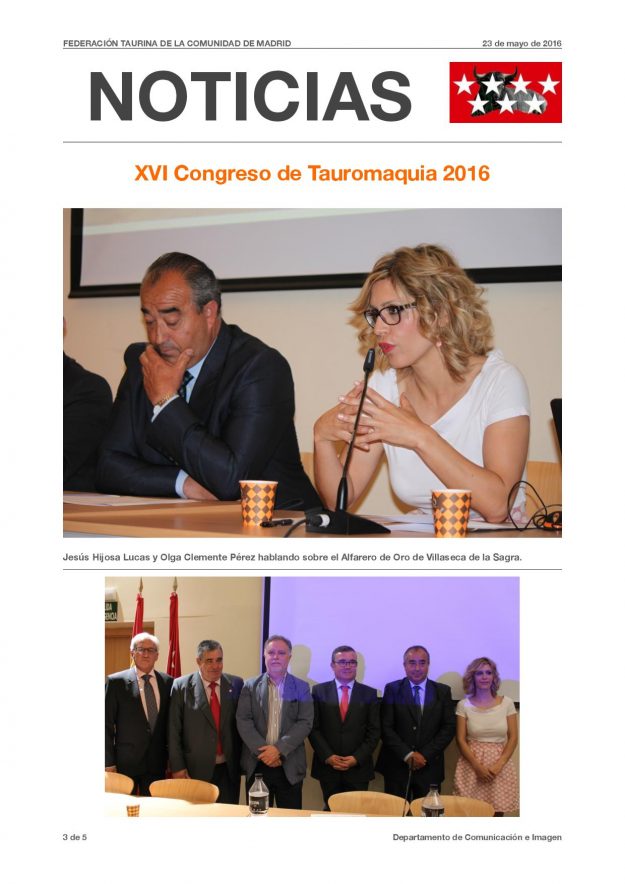 FEDERACIÓN TAURINA DE LA COMUNIDAD DE MADRID

23 de mayo de 2016

NOTICIAS

XVI Congreso de Tauromaquia 2016

Jesús Hijosa Lucas y Olga Clemente Pérez hablando sobre el Alfarero de Oro de Villaseca de la Sagra.

3 de 5

Departamento de Comunicación e Imagen